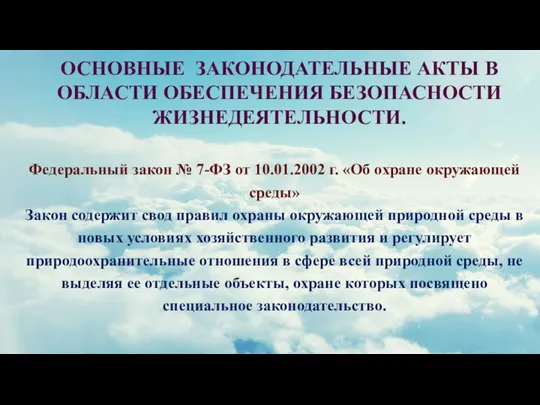 ОСНОВНЫЕ ЗАКОНОДАТЕЛЬНЫЕ АКТЫ В ОБЛАСТИ ОБЕСПЕЧЕНИЯ БЕЗОПАСНОСТИ ЖИЗНЕДЕЯТЕЛЬНОСТИ.

Федеральный закон № 7-ФЗ от 10.01.2002 г. «Об охране окружающей среды»
Закон содержит свод правил охраны окружающей природной среды в новых условиях хозяйственного развития и регулирует природоохранительные отношения в сфере всей природной среды, не выделяя ее отдельные объекты, охране которых посвящено специальное законодательство.